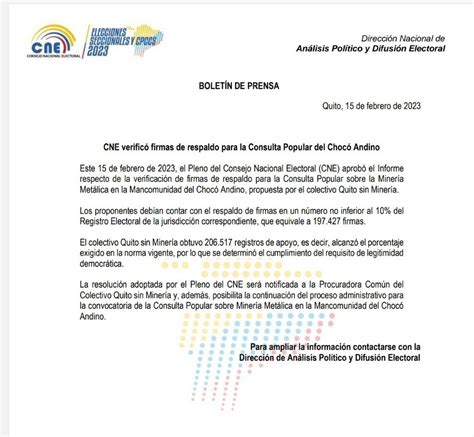 CNE
CONSEJO NACIONAL ELECTORAL

ELECCIONES SECCIONALES Y CPCCS 2023

Dirección Nacional de
Análisis Político y Difusión Electoral

BOLETÍN DE PRENSA

Quito, 15 de febrero de 2023

CNE verificó firmas de respaldo para la Consulta Popular del Chocó Andino

Este 15 de febrero de 2023, el Pleno del Consejo Nacional Electoral (CNE) aprobó el Informe respecto de la verificación de firmas de respaldo para la Consulta Popular sobre la Minería Metálica en la Mancomunidad del Chocó Andino, propuesta por el colectivo Quito sin Minería.

Los proponentes debían contar con el respaldo de firmas en un número no inferior al 10% del Registro Electoral de la jurisdicción correspondiente, que equivale a 197.427 firmas.

El colectivo Quito sin Minería obtuvo 206.517 registros de apoyo, es decir, alcanzó el porcentaje exigido en la norma vigente, por lo que se determinó el cumplimiento del requisito de legitimidad democrática.

La resolución adoptada por el Pleno del CNE será notificada a la Procuradora Común del Colectivo Quito sin Minería y, además, posibilita la continuación del proceso administrativo para la convocatoria de la Consulta Popular sobre Minería Metálica en la Mancomunidad del Chocó Andino.

Para ampliar la información contactarse con la
Dirección de Análisis Político y Difusión Electoral